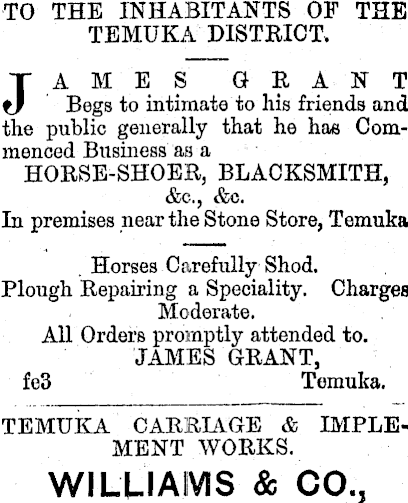 TO THE INHABITANTS OF THE TEMUKA DISTRICT.

JAMES GRANT Begs to intimate to his friends and the public generally that he has Commenced Business as a

HORSE-SHOER, BLACKSMITH, &c., &c.

In premises near the Stone Store, Temuka

Horses Carefully Shod.
Plough Repairing a Speciality. Charges Moderate.
All Orders promptly attended to.

JAMES GRANT,
fe3 Temuka.

TEMUKA CARRIAGE & IMPLEMENT WORKS.

WILLIAMS & CO.,